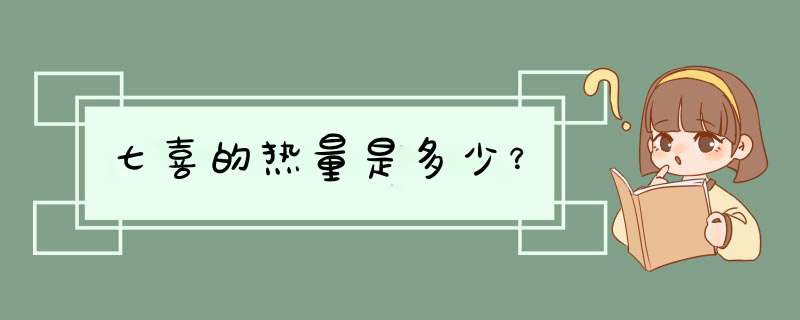 七喜的热量是多少？